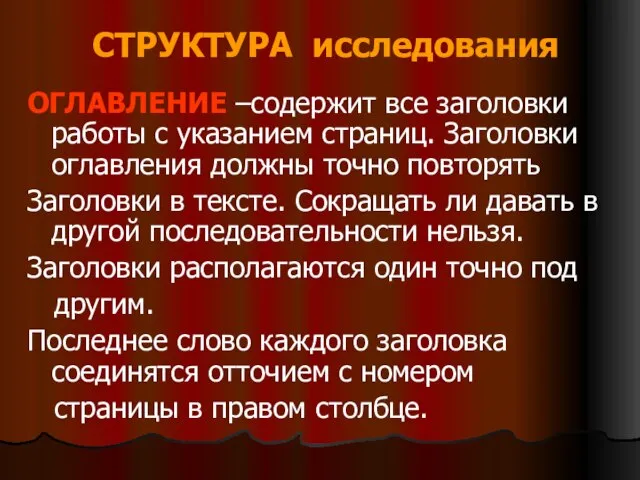 СТРУКТУРА исследования

ОГЛАВЛЕНИЕ –содержит все заголовки работы с указанием страниц. Заголовки оглавления должны точно повторять

Заголовки в тексте. Сокращать ли давать в другой последовательности нельзя.

Заголовки располагаются один точно под другим.

Последнее слово каждого заголовка соединятся отточием с номером страницы в правом столбце.